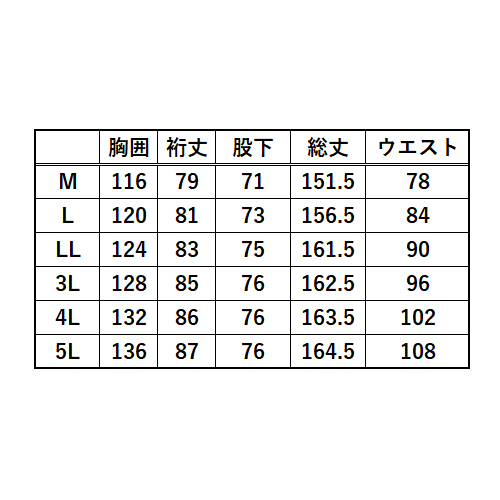 | | 胸囲 | 裄丈 | 股下 | 総丈 | ウエスト |
|---|---|---|---|---|---|
| M | 116 | 79 | 71 | 151.5 | 78 |
| L | 120 | 81 | 73 | 156.5 | 84 |
| LL | 124 | 83 | 75 | 161.5 | 90 |
| 3L | 128 | 85 | 76 | 162.5 | 96 |
| 4L | 132 | 86 | 76 | 163.5 | 102 |
| 5L | 136 | 87 | 76 | 164.5 | 108 |